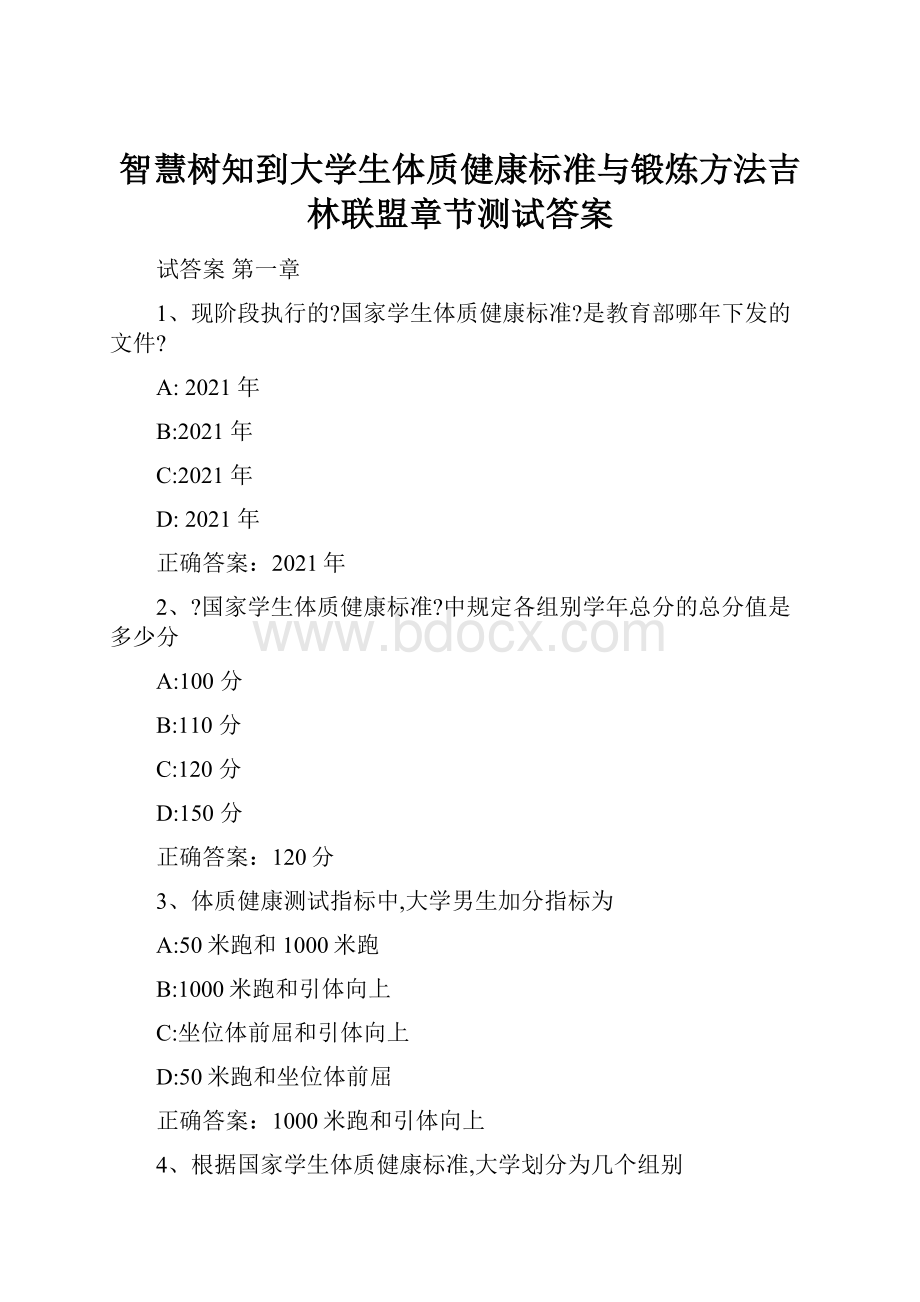 智慧树知到大学生体质健康标准与锻炼方法吉林联盟章节测试答案

试答案 第一章

1、现阶段执行的?国家学生体质健康标准?是教育部哪年下发的文件?

A: 2021 年

B:2021 年

C:2021 年

D: 2021 年

正确答案：2021 年

2、?国家学生体质健康标准?中规定各组别学年总分的总分值是多少分

www.bdocx.com

A:100 分

B:110 分

C:120 分

D:150 分

正确答案：120 分

3、体质健康测试指标中,大学男生加分指标为

A:50 米跑和 1000 米跑

B:1000 米跑和引体向上

C:坐位体前屈和引体向上

D:50 米跑和坐位体前屈

正确答案：1000 米跑和引体向上

4、根据国家学生体质健康标准,大学划分为几个组别